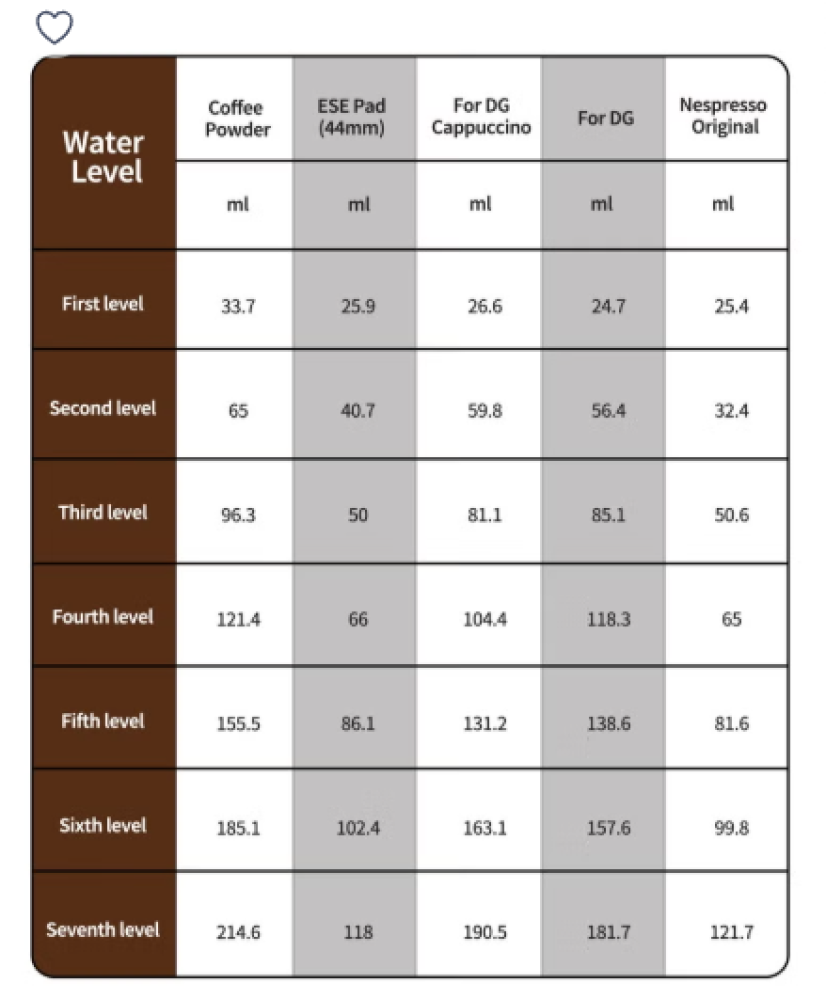 | Water Level | Coffee Powder | ESE Pad (44mm) | For DG Cappuccino | For DG | Nespresso Original |
|---|---|---|---|---|---|
| | ml | ml | ml | ml | ml |
| First level | 33.7 | 25.9 | 26.6 | 24.7 | 25.4 |
| Second level | 65 | 40.7 | 59.8 | 56.4 | 32.4 |
| Third level | 96.3 | 50 | 81.1 | 85.1 | 50.6 |
| Fourth level | 121.4 | 66 | 104.4 | 118.3 | 65 |
| Fifth level | 155.5 | 86.1 | 131.2 | 138.6 | 81.6 |
| Sixth level | 185.1 | 102.4 | 163.1 | 157.6 | 99.8 |
| Seventh level | 214.6 | 118 | 190.5 | 181.7 | 121.7 |